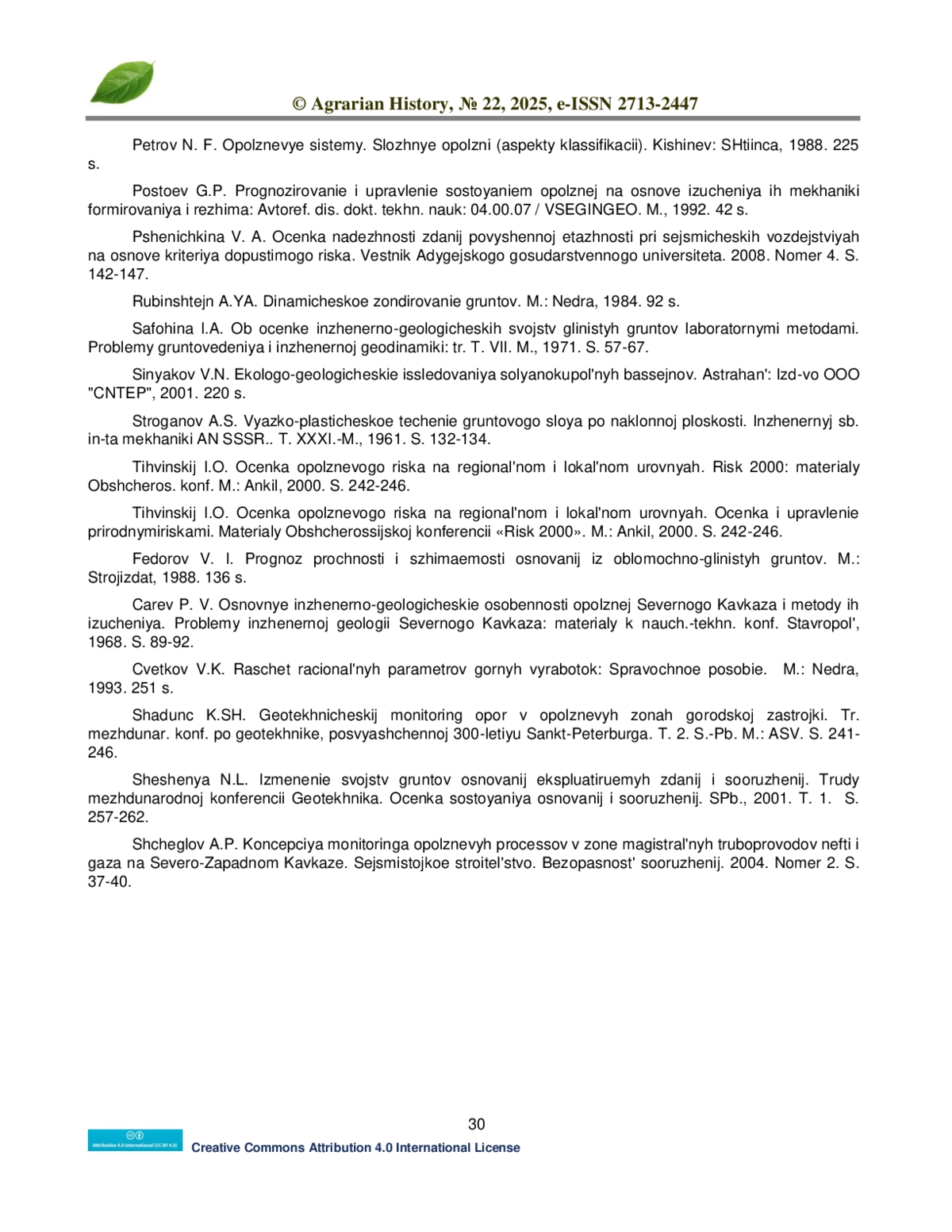 © Agrarian History, № 22, 2025, e-ISSN 2713-2447

Petrov N. F. Opolznevye sistemy. Slozhnye opolzni (aspekty klassifikacii). Kishinev: SHtiinca, 1988. 225 s.

Postoev G.P. Prognozirovanie i upravlenie sostoyaniem opolznej na osnove izucheniya ih mekhaniki formirovaniya i rezhima: Avtoref. dis. dokt. tekhn. nauk: 04.00.07 / VSEGINGEO. M., 1992. 42 s.

Pshenichkina V. A. Ocenka nadezhnosti zdanij povyshennoj etazhnosti pri sejsmicheskih vozdejstviyah na osnove kriteriya dopustimogo riska. Vestnik Adygejskogo gosudarstvennogo universiteta. 2008. Nomer 4. S. 142-147.

Rubinshtejn A.YA. Dinamicheskoe zondirovanie gruntov. M.: Nedra, 1984. 92 s.

Safohina I.A. Ob ocenke inzhenerno-geologicheskih svojstv glinistyh gruntov laboratornymi metodami. Problemy gruntovedeniya i inzhenernoj geodinamiki: tr. T. VII. M., 1971. S. 57-67.

Sinyakov V.N. Ekologo-geologicheskie issledovaniya solyanokupol'nyh bassejnov. Astrahan': Izd-vo OOO "CNTEP", 2001. 220 s.

Stroganov A.S. Vyazko-plasticheskoe techenie gruntovogo sloya po naklonnoj ploskosti. Inzhenernyj sb. in-ta mekhaniki AN SSSR.. T. XXXI.-M., 1961. S. 132-134.

Tihvinskij I.O. Ocenka opolznevogo riska na regional'nom i lokal'nom urovnyah. Risk 2000: materialy Obshcheros. konf. M.: Ankil, 2000. S. 242-246.

Tihvinskij I.O. Ocenka opolznevogo riska na regional'nom i lokal'nom urovnyah. Ocenka i upravlenie prirodnymiriskami. Materialy Obshcherossijskoj konferencii «Risk 2000». M.: Ankil, 2000. S. 242-246.

Fedorov V. I. Prognoz prochnosti i szhimaemosti osnovanij iz oblomochno-glinistyh gruntov. M.: Strojizdat, 1988. 136 s.

Carev P. V. Osnovnye inzhenerno-geologicheskie osobennosti opolznej Severnogo Kavkaza i metody ih izucheniya. Problemy inzhenernoj geologii Severnogo Kavkaza: materialy k nauch.-tekhn. konf. Stavropol', 1968. S. 89-92.

Cvetkov V.K. Raschet racional'nyh parametrov gornyh vyrabotok: Spravochnoe posobie. M.: Nedra, 1993. 251 s.

Shadunc K.SH. Geotekhnicheskij monitoring opor v opolznevyh zonah gorodskoj zastrojki. Tr. mezhdunar. konf. po geotekhnike, posvyashchennoj 300-letiyu Sankt-Peterburga. T. 2. S.-Pb. M.: ASV. S. 241-246.

Sheshenya N.L. Izmenenie svojstv gruntov osnovanij ekspluatiruemyh zdanij i sooruzhenij. Trudy mezhdunarodnoj konferencii Geotekhnika. Ocenka sostoyaniya osnovanij i sooruzhenij. SPb., 2001. T. 1. S. 257-262.

Shcheglov A.P. Koncepciya monitoringa opolznevyh processov v zone magistral'nyh truboprovodov nefti i gaza na Severo-Zapadnom Kavkaze. Sejsmistojkoe stroitel'stvo. Bezopasnost' sooruzhenij. 2004. Nomer 2. S. 37-40.

30

Attribution 4.0 International (CC BY 4.0)
Creative Commons Attribution 4.0 International License